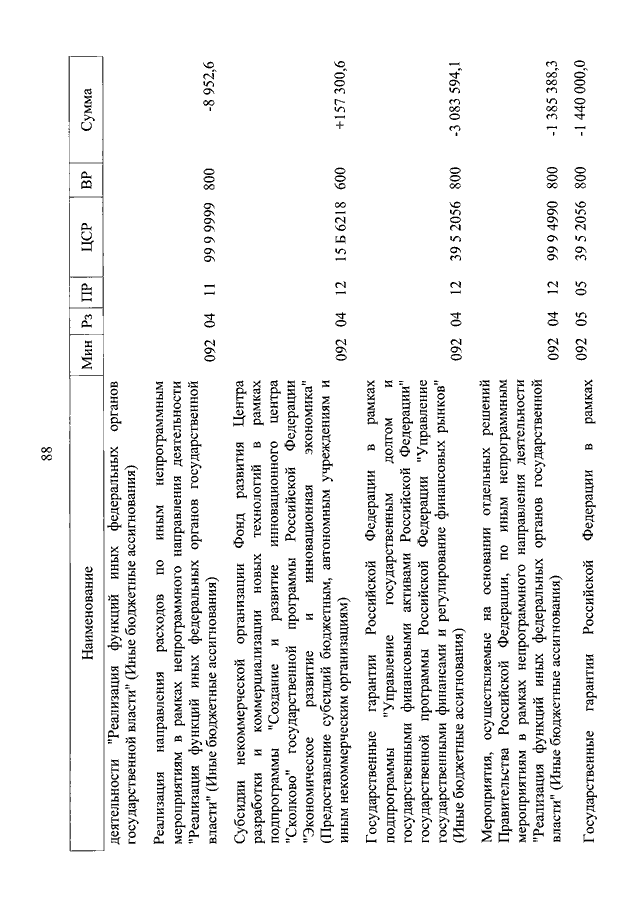 88

| Наименование | Мин | Рз | ПР | ЦСР | ВР | Сумма |
|---|---|---|---|---|---|---|
| деятельности "Реализация функций иных федеральных органов государственной власти" (Иные бюджетные ассигнования) | | | | | | |
| Реализация направления расходов по иным непрограммным мероприятиям в рамках непрограммного направления деятельности "Реализация функций иных федеральных органов государственной власти" (Иные бюджетные ассигнования) | 092 | 04 | 11 | 99 9 9999 | 800 | -8 952,6 |
| Субсидии некоммерческой организации Фонд развития Центра разработки и коммерциализации новых технологий в рамках подпрограммы "Создание и развитие инновационного центра "Сколково" государственной программы Российской Федерации "Экономическое развитие и инновационная экономика" (Предоставление субсидий бюджетным, автономным учреждениям и иным некоммерческим организациям) | 092 | 04 | 12 | 15 Б 6218 | 600 | +157 300,6 |
| Государственные гарантии Российской Федерации в рамках подпрограммы "Управление государственным долгом и государственными финансовыми активами Российской Федерации" государственной программы Российской Федерации "Управление государственными финансами и регулирование финансовых рынков" (Иные бюджетные ассигнования) | 092 | 04 | 12 | 39 5 2056 | 800 | -3 083 594,1 |
| Мероприятия, осуществляемые на основании отдельных решений Правительства Российской Федерации, по иным непрограммным мероприятиям в рамках непрограммного направления деятельности "Реализация функций иных федеральных органов государственной власти" (Иные бюджетные ассигнования) | 092 | 04 | 12 | 99 9 4990 | 800 | -1 385 388,3 |
| Государственные гарантии Российской Федерации в рамках | 092 | 05 | 05 | 39 5 2056 | 800 | -1 440 000,0 |